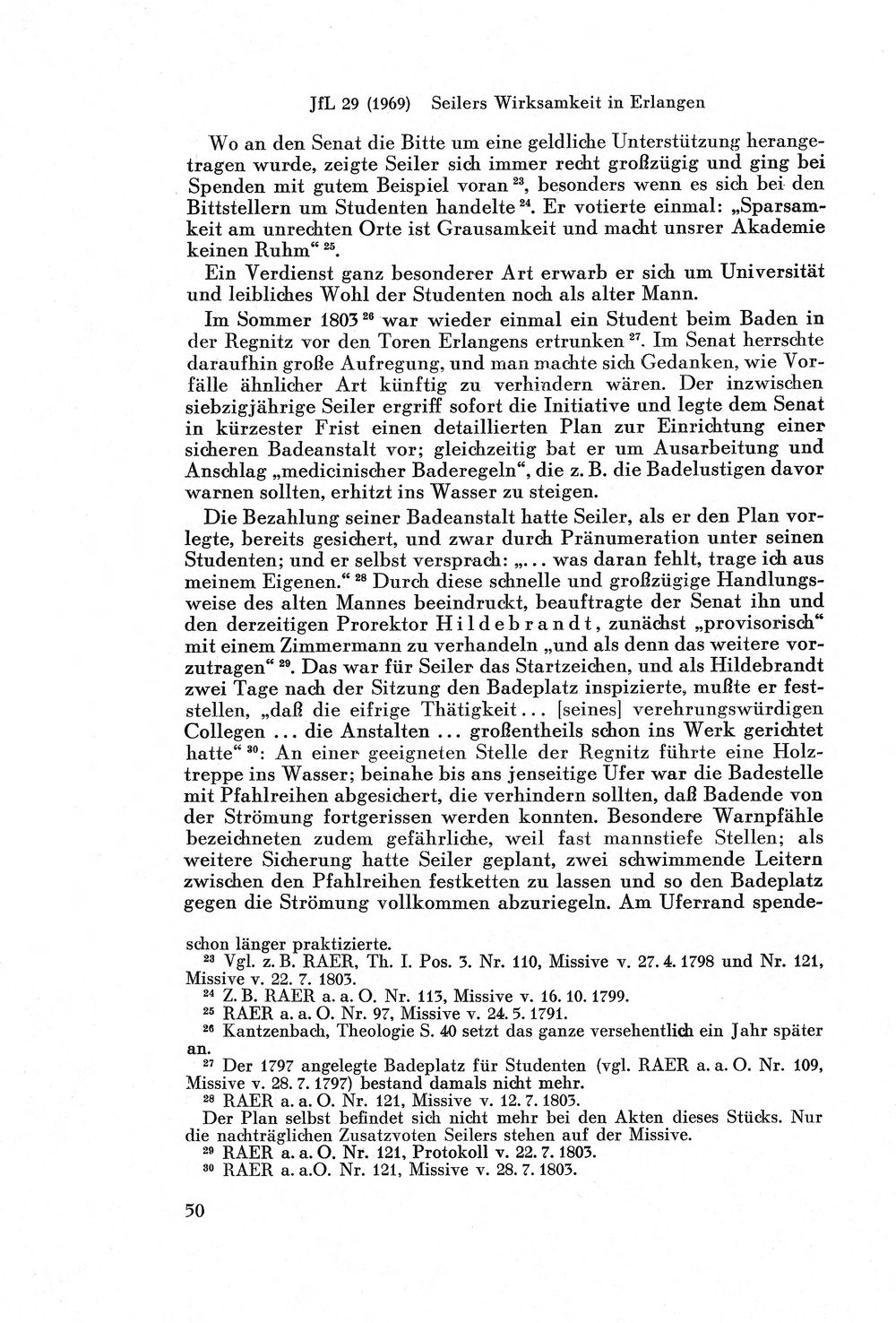 JfL 29 (1969) Seilers Wirksamkeit in Erlangen

Wo an den Senat die Bitte um eine geldliche Unterstützung herangetragen wurde, zeigte Seiler sich immer recht großzügig und ging bei Spenden mit gutem Beispiel voran $^{23}$, besonders wenn es sich bei den Bittstellern um Studenten handelte $^{24}$. Er votierte einmal: „Sparsamkeit am unrechten Orte ist Grausamkeit und macht unsrer Akademie keinen Ruhm“ $^{25}$.

Ein Verdienst ganz besonderer Art erwarb er sich um Universität und leibliches Wohl der Studenten noch als alter Mann.

Im Sommer 1803 $^{26}$ war wieder einmal ein Student beim Baden in der Regnitz vor den Toren Erlangens ertrunken $^{27}$. Im Senat herrschte daraufhin große Aufregung, und man machte sich Gedanken, wie Vorfälle ähnlicher Art künftig zu verhindern wären. Der inzwischen siebzigjährige Seiler ergriff sofort die Initiative und legte dem Senat in kürzester Frist einen detaillierten Plan zur Einrichtung einer sicheren Badeanstalt vor; gleichzeitig bat er um Ausarbeitung und Anschlag „medicinischer Baderegeln“, die z. B. die Badelustigen davor warnen sollten, erhitzt ins Wasser zu steigen.

Die Bezahlung seiner Badeanstalt hatte Seiler, als er den Plan vorlegte, bereits gesichert, und zwar durch Pränumeration unter seinen Studenten; und er selbst versprach: „... was daran fehlt, trage ich aus meinem Eigenen.“ $^{28}$ Durch diese schnelle und großzügige Handlungsweise des alten Mannes beeindruckt, beauftragte der Senat ihn und den derzeitigen Prorektor Hildebrandt, zunächst „provisorisch“ mit einem Zimmermann zu verhandeln „und als denn das weitere vorzutragen“ $^{29}$. Das war für Seiler das Startzeichen, und als Hildebrandt zwei Tage nach der Sitzung den Badeplatz inspizierte, mußte er feststellen, „daß die eifrige Thätigkeit... [seines] verehrungswürdigen Collegen ... die Anstalten ... großentheils schon ins Werk gerichtet hatte“ $^{30}$: An einer geeigneten Stelle der Regnitz führte eine Holztreppe ins Wasser; beinahe bis ans jenseitige Ufer war die Badestelle mit Pfahlreihen abgesichert, die verhindern sollten, daß Badende von der Strömung fortgerissen werden konnten. Besondere Warnpfähle bezeichneten zudem gefährliche, weil fast mannstiefe Stellen; als weitere Sicherung hatte Seiler geplant, zwei schwimmende Leitern zwischen den Pfahlreihen festketten zu lassen und so den Badeplatz gegen die Strömung vollkommen abzuriegeln. Am Uferrand spende-

schon länger praktizierte.

$^{23}$ Vgl. z. B. RAER, Th. I. Pos. 3. Nr. 110, Missive v. 27. 4. 1798 und Nr. 121, Missive v. 22. 7. 1803.

$^{24}$ Z. B. RAER a. a. O. Nr. 113, Missive v. 16. 10. 1799.

$^{25}$ RAER a. a. O. Nr. 97, Missive v. 24. 5. 1791.

$^{26}$ Kantzenbach, Theologie S. 40 setzt das ganze versehentlich ein Jahr später an.

$^{27}$ Der 1797 angelegte Badeplatz für Studenten (vgl. RAER a. a. O. Nr. 109, Missive v. 28. 7. 1797) bestand damals nicht mehr.

$^{28}$ RAER a. a. O. Nr. 121, Missive v. 12. 7. 1803.

Der Plan selbst befindet sich nicht mehr bei den Akten dieses Stücks. Nur die nachträglichen Zusatzvoten Seilers stehen auf der Missive.

$^{29}$ RAER a. a. O. Nr. 121, Protokoll v. 22. 7. 1803.

$^{30}$ RAER a. a.O. Nr. 121, Missive v. 28. 7. 1803.

50